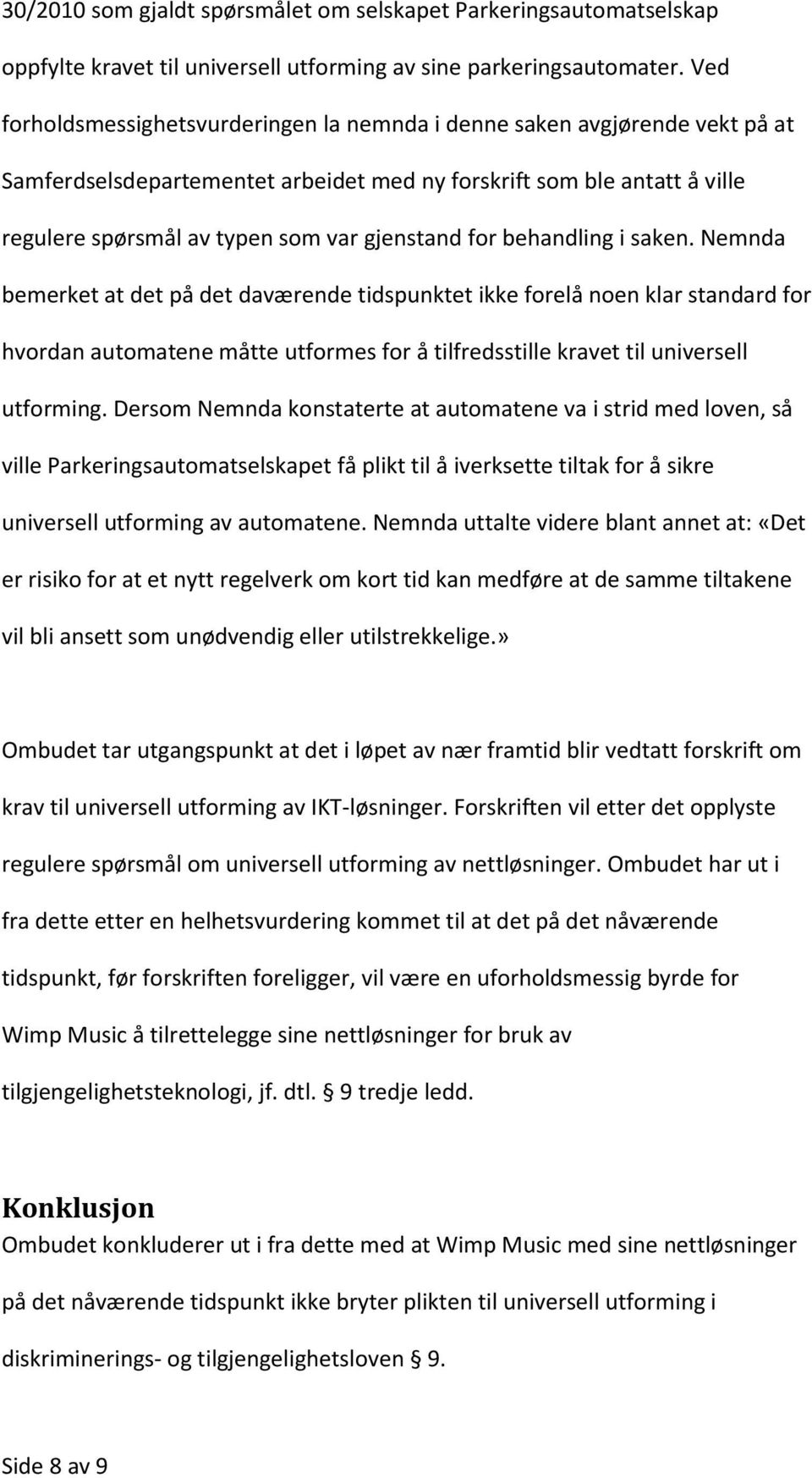 30/2010 som gjaldt spørsmålet om selskapet Parkeringsautomatselskap oppfylte kravet til universell utforming av sine parkeringsautomater. Ved forholdsmessighetsvurderingen la nemnda i denne saken avgjørende vekt på at Samferdselsdepartementet arbeidet med ny forskrift som ble antatt å ville regulere spørsmål av typen som var gjenstand for behandling i saken. Nemnda bemerket at det på det daværende tidspunktet ikke forelå noen klar standard for hvordan automatene måtte utformes for å tilfredsstille kravet til universell utforming. Dersom Nemnda konstaterte at automatene va i strid med loven, så ville Parkeringsautomatselskapet få plikt til å iverksette tiltak for å sikre universell utforming av automatene. Nemnda uttalte videre blant annet at: «Det er risiko for at et nytt regelverk om kort tid kan medføre at de samme tiltakene vil bli ansett som unødvendig eller utilstrekkelige.»

Ombudet tar utgangspunkt at det i løpet av nær framtid blir vedtatt forskrift om krav til universell utforming av IKT-løsninger. Forskriften vil etter det opplyste regulere spørsmål om universell utforming av nettløsninger. Ombudet har ut i fra dette etter en helhetsvurdering kommet til at det på det nåværende tidspunkt, før forskriften foreligger, vil være en uforholdsmessig byrde for Wimp Music å tilrettelegge sine nettløsninger for bruk av tilgjengelighetsteknologi, jf. dtl. § 9 tredje ledd.

Konklusjon
Ombudet konkluderer ut i fra dette med at Wimp Music med sine nettløsninger på det nåværende tidspunkt ikke bryter plikten til universell utforming i diskriminerings- og tilgjengelighetsloven § 9.

Side 8 av 9